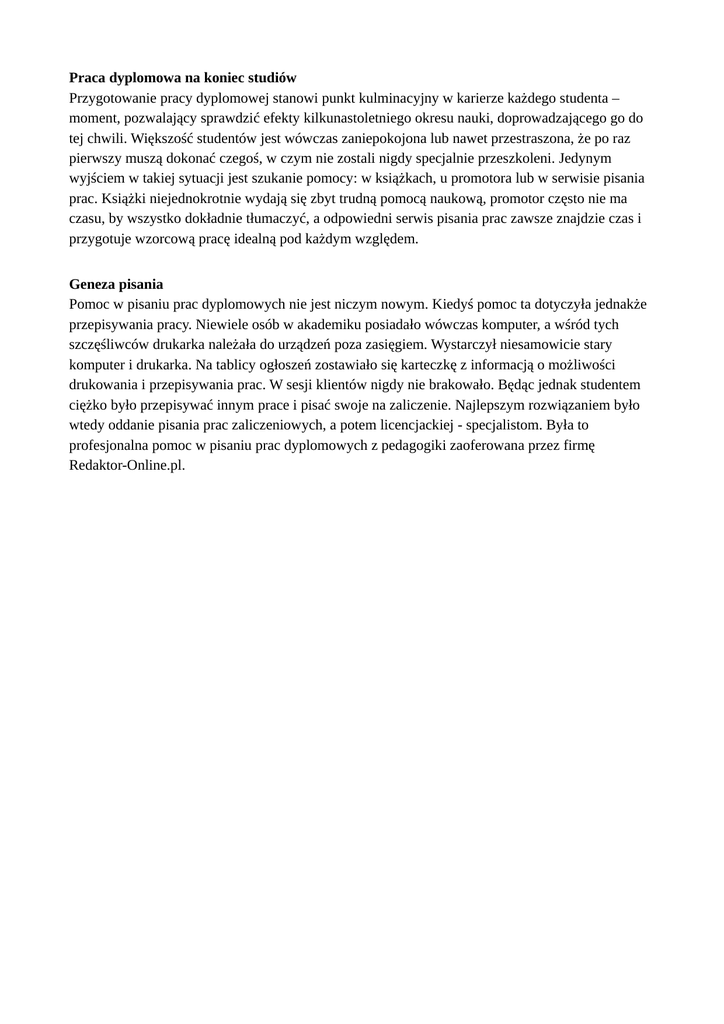 **Praca dyplomowa na koniec studiów**
Przygotowanie pracy dyplomowej stanowi punkt kulminacyjny w karierze każdego studenta – moment, pozwalający sprawdzić efekty kilkunastoletniego okresu nauki, doprowadzającego go do tej chwili. Większość studentów jest wówczas zaniepokojona lub nawet przestraszona, że po raz pierwszy muszą dokonać czegoś, w czym nie zostali nigdy specjalnie przeszkoleni. Jedynym wyjściem w takiej sytuacji jest szukanie pomocy: w książkach, u promotora lub w serwisie pisania prac. Książki niejednokrotnie wydają się zbyt trudną pomocą naukową, promotor często nie ma czasu, by wszystko dokładnie tłumaczyć, a odpowiedni serwis pisania prac zawsze znajdzie czas i przygotuje wzorcową pracę idealną pod każdym względem.

**Geneza pisania**
Pomoc w pisaniu prac dyplomowych nie jest niczym nowym. Kiedyś pomoc ta dotyczyła jednakże przepisywania pracy. Niewiele osób w akademiku posiadało wówczas komputer, a wśród tych szczęśliwców drukarka należała do urządzeń poza zasięgiem. Wystarczył niesamowicie stary komputer i drukarka. Na tablicy ogłoszeń zostawiało się karteczkę z informacją o możliwości drukowania i przepisywania prac. W sesji klientów nigdy nie brakowało. Będąc jednak studentem ciężko było przepisywać innym prace i pisać swoje na zaliczenie. Najlepszym rozwiązaniem było wtedy oddanie pisania prac zaliczeniowych, a potem licencjackiej - specjalistom. Była to profesjonalna pomoc w pisaniu prac dyplomowych z pedagogiki zaoferowana przez firmę Redaktor-Online.pl.